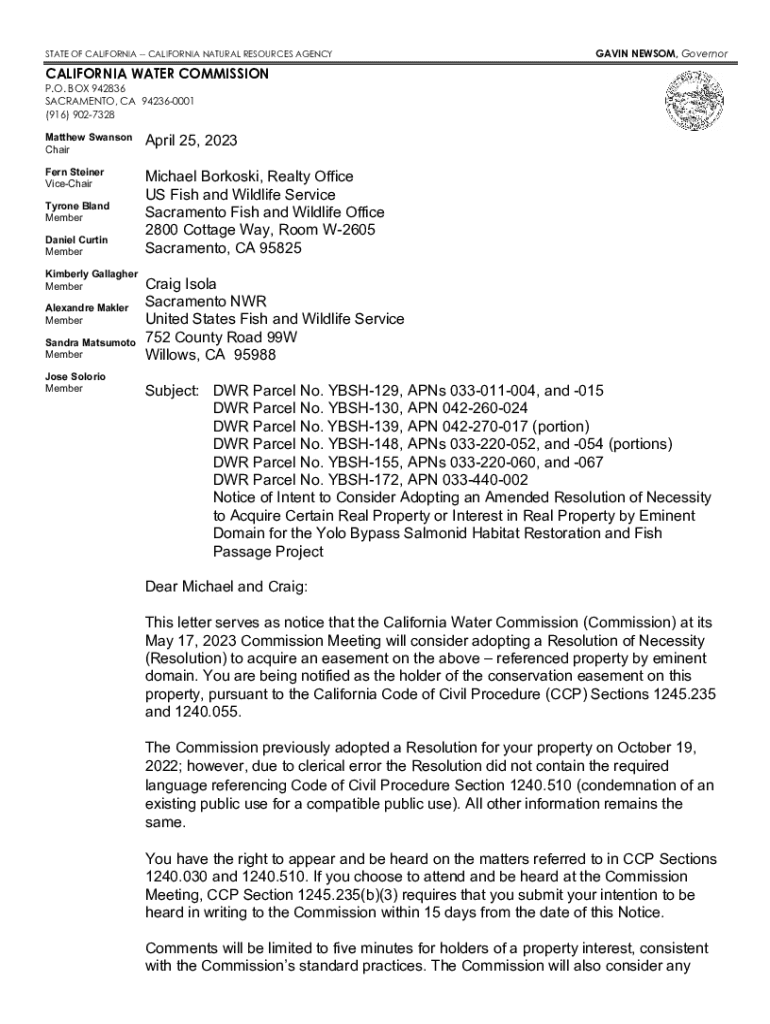 STATE OF CALIFORNIA – CALIFORNIA NATURAL RESOURCES AGENCY

GAVIN NEWSOM, Governor

CALIFORNIA WATER COMMISSION
P.O. BOX 942836
SACRAMENTO, CA 94236-0001
(916) 902-7328

Matthew Swanson
Chair

Fern Steiner
Vice-Chair

Tyrone Bland
Member

Daniel Curtin
Member

Kimberly Gallagher
Member

Alexandre Makler
Member

Sandra Matsumoto
Member

Jose Solorio
Member

April 25, 2023

Michael Borkoski, Realty Office
US Fish and Wildlife Service
Sacramento Fish and Wildlife Office
2800 Cottage Way, Room W-2605
Sacramento, CA 95825

Craig Isola
Sacramento NWR
United States Fish and Wildlife Service
752 County Road 99W
Willows, CA 95988

Subject: DWR Parcel No. YBSH-129, APNs 033-011-004, and -015
DWR Parcel No. YBSH-130, APN 042-260-024
DWR Parcel No. YBSH-139, APN 042-270-017 (portion)
DWR Parcel No. YBSH-148, APNs 033-220-052, and -054 (portions)
DWR Parcel No. YBSH-155, APNs 033-220-060, and -067
DWR Parcel No. YBSH-172, APN 033-440-002
Notice of Intent to Consider Adopting an Amended Resolution of Necessity to Acquire Certain Real Property or Interest in Real Property by Eminent Domain for the Yolo Bypass Salmonid Habitat Restoration and Fish Passage Project

Dear Michael and Craig:

This letter serves as notice that the California Water Commission (Commission) at its May 17, 2023 Commission Meeting will consider adopting a Resolution of Necessity (Resolution) to acquire an easement on the above – referenced property by eminent domain. You are being notified as the holder of the conservation easement on this property, pursuant to the California Code of Civil Procedure (CCP) Sections 1245.235 and 1240.055.

The Commission previously adopted a Resolution for your property on October 19, 2022; however, due to clerical error the Resolution did not contain the required language referencing Code of Civil Procedure Section 1240.510 (condemnation of an existing public use for a compatible public use). All other information remains the same.

You have the right to appear and be heard on the matters referred to in CCP Sections 1240.030 and 1240.510. If you choose to attend and be heard at the Commission Meeting, CCP Section 1245.235(b)(3) requires that you submit your intention to be heard in writing to the Commission within 15 days from the date of this Notice.

Comments will be limited to five minutes for holders of a property interest, consistent with the Commission's standard practices. The Commission will also consider any